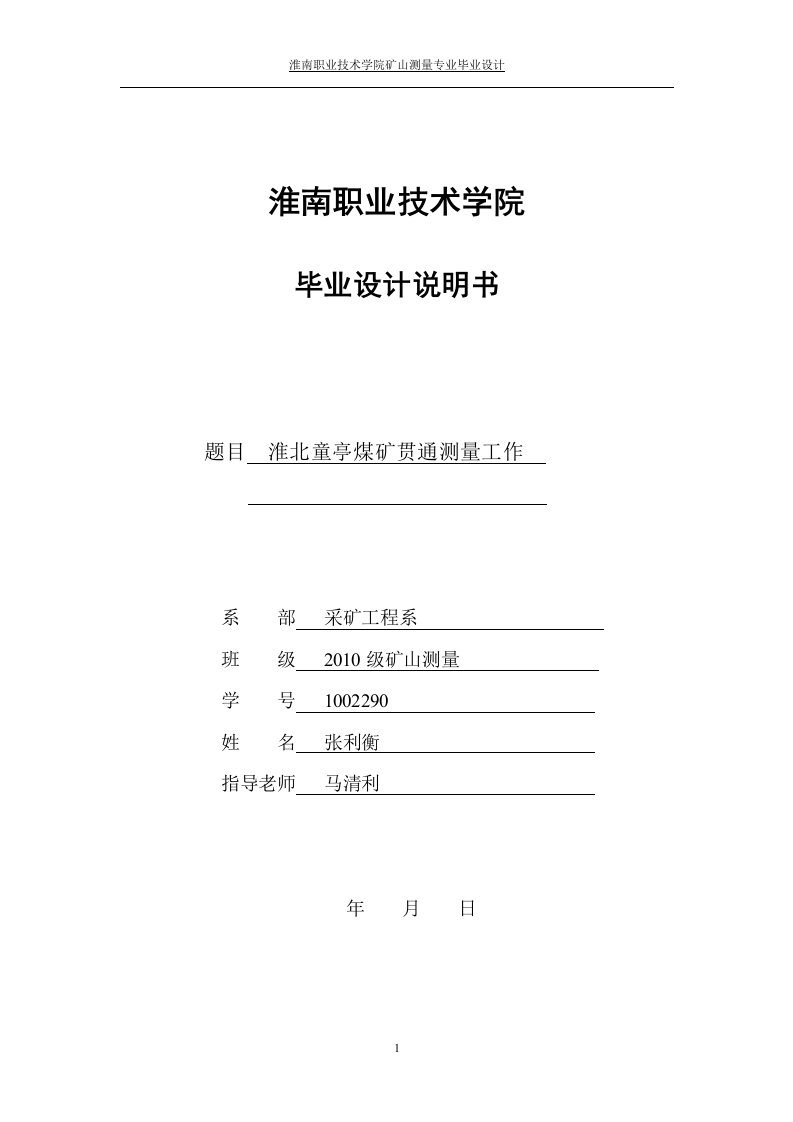 淮南职业技术学院矿山测量专业毕业设计

淮南职业技术学院

毕业设计说明书

题目 淮北童亭煤矿贯通测量工作

系　部 采矿工程系

班　级 2010 级矿山测量

学　号 1002290

姓　名 张利衡

指导老师 马清利

年　月　日

1